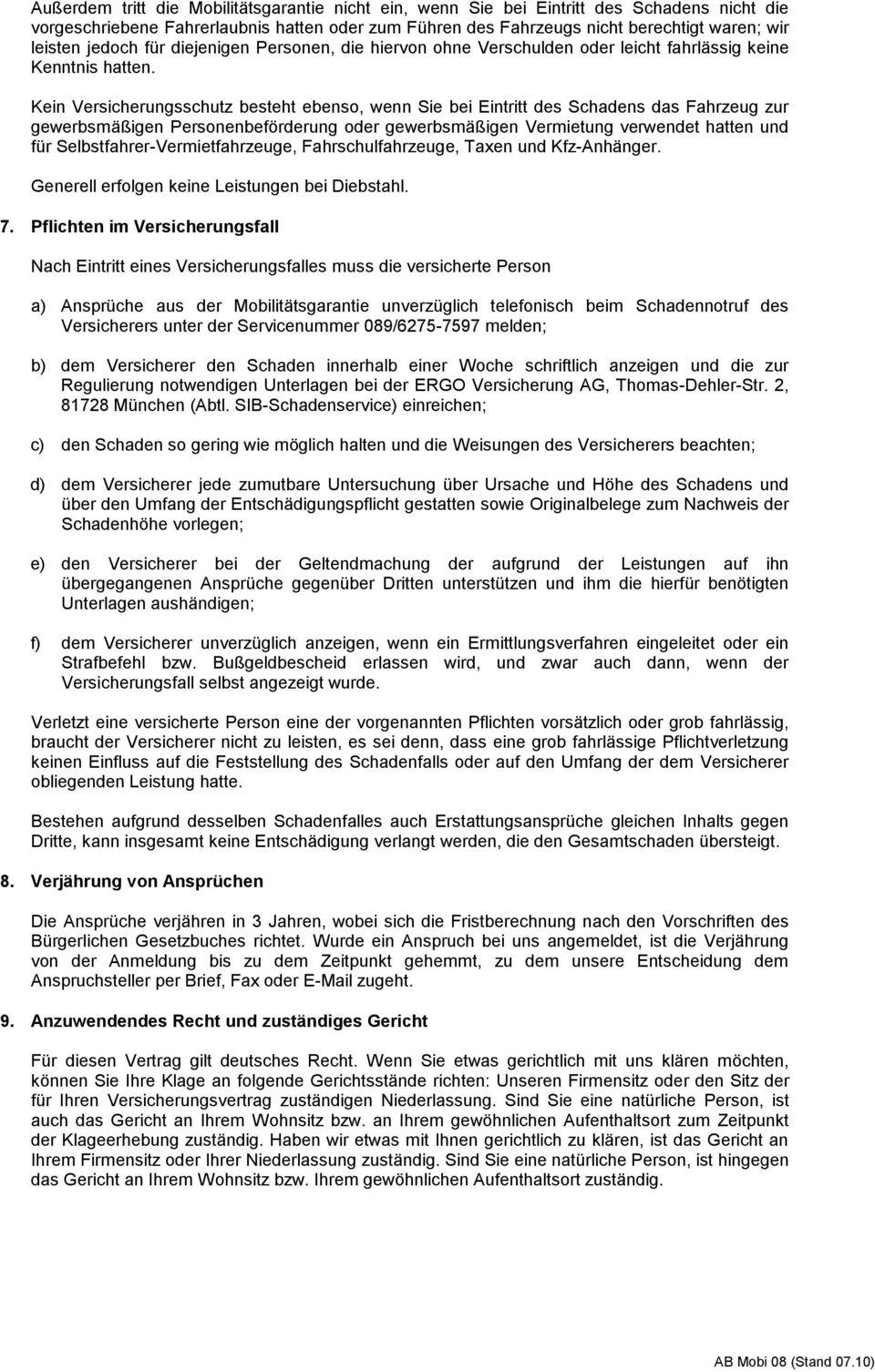 Außerdem tritt die Mobilitätsgarantie nicht ein, wenn Sie bei Eintritt des Schadens nicht die vorgeschriebene Fahrerlaubnis hatten oder zum Führen des Fahrzeugs nicht berechtigt waren; wir leisten jedoch für diejenigen Personen, die hiervon ohne Verschulden oder leicht fahrlässig keine Kenntnis hatten.

Kein Versicherungsschutz besteht ebenso, wenn Sie bei Eintritt des Schadens das Fahrzeug zur gewerbsmäßigen Personenbeförderung oder gewerbsmäßigen Vermietung verwendet hatten und für Selbstfahrer-Vermietfahrzeuge, Fahrschulfahrzeuge, Taxen und Kfz-Anhänger.

Generell erfolgen keine Leistungen bei Diebstahl.

7. Pflichten im Versicherungsfall

Nach Eintritt eines Versicherungsfalles muss die versicherte Person

a) Ansprüche aus der Mobilitätsgarantie unverzüglich telefonisch beim Schadennotruf des Versicherers unter der Servicenummer 089/6275-7597 melden;

b) dem Versicherer den Schaden innerhalb einer Woche schriftlich anzeigen und die zur Regulierung notwendigen Unterlagen bei der ERGO Versicherung AG, Thomas-Dehler-Str. 2, 81728 München (Abtl. SIB-Schadenservice) einreichen;

c) den Schaden so gering wie möglich halten und die Weisungen des Versicherers beachten;

d) dem Versicherer jede zumutbare Untersuchung über Ursache und Höhe des Schadens und über den Umfang der Entschädigungspflicht gestatten sowie Originalbelege zum Nachweis der Schadenhöhe vorlegen;

e) den Versicherer bei der Geltendmachung der aufgrund der Leistungen auf ihn übergegangenen Ansprüche gegenüber Dritten unterstützen und ihm die hierfür benötigten Unterlagen aushändigen;

f) dem Versicherer unverzüglich anzeigen, wenn ein Ermittlungsverfahren eingeleitet oder ein Strafbefehl bzw. Bußgeldbescheid erlassen wird, und zwar auch dann, wenn der Versicherungsfall selbst angezeigt wurde.

Verletzt eine versicherte Person eine der vorgenannten Pflichten vorsätzlich oder grob fahrlässig, braucht der Versicherer nicht zu leisten, es sei denn, dass eine grob fahrlässige Pflichtverletzung keinen Einfluss auf die Feststellung des Schadenfalls oder auf den Umfang der dem Versicherer obliegenden Leistung hatte.

Bestehen aufgrund desselben Schadenfalles auch Erstattungsansprüche gleichen Inhalts gegen Dritte, kann insgesamt keine Entschädigung verlangt werden, die den Gesamtschaden übersteigt.

8. Verjährung von Ansprüchen

Die Ansprüche verjähren in 3 Jahren, wobei sich die Fristberechnung nach den Vorschriften des Bürgerlichen Gesetzbuches richtet. Wurde ein Anspruch bei uns angemeldet, ist die Verjährung von der Anmeldung bis zu dem Zeitpunkt gehemmt, zu dem unsere Entscheidung dem Anspruchsteller per Brief, Fax oder E-Mail zugeht.

9. Anzuwendendes Recht und zuständiges Gericht

Für diesen Vertrag gilt deutsches Recht. Wenn Sie etwas gerichtlich mit uns klären möchten, können Sie Ihre Klage an folgende Gerichtsstände richten: Unseren Firmensitz oder den Sitz der für Ihren Versicherungsvertrag zuständigen Niederlassung. Sind Sie eine natürliche Person, ist auch das Gericht an Ihrem Wohnsitz bzw. an Ihrem gewöhnlichen Aufenthaltsort zum Zeitpunkt der Klageerhebung zuständig. Haben wir etwas mit Ihnen gerichtlich zu klären, ist das Gericht an Ihrem Firmensitz oder Ihrer Niederlassung zuständig. Sind Sie eine natürliche Person, ist hingegen das Gericht an Ihrem Wohnsitz bzw. Ihrem gewöhnlichen Aufenthaltsort zuständig.

AB Mobi 08 (Stand 07.10)